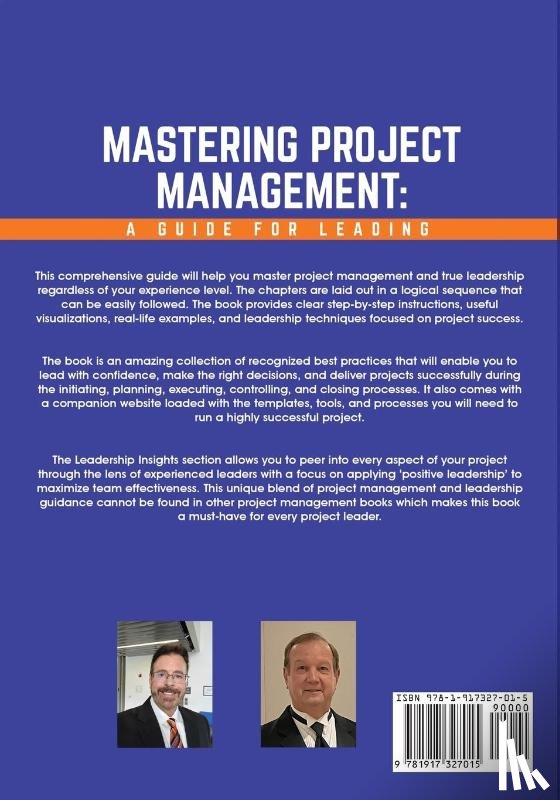 MASTERING PROJECT MANAGEMENT:

A GUIDE FOR LEADING

This comprehensive guide will help you master project management and true leadership regardless of your experience level. The chapters are laid out in a logical sequence that can be easily followed. The book provides clear step-by-step instructions, useful visualizations, real-life examples, and leadership techniques focused on project success.

The book is an amazing collection of recognized best practices that will enable you to lead with confidence, make the right decisions, and deliver projects successfully during the initiating, planning, executing, controlling, and closing processes. It also comes with a companion website loaded with the templates, tools, and processes you will need to run a highly successful project.

The Leadership Insights section allows you to peer into every aspect of your project through the lens of experienced leaders with a focus on applying 'positive leadership' to maximize team effectiveness. This unique blend of project management and leadership guidance cannot be found in other project management books which makes this book a must-have for every project leader.

ISBN 978-1-917327-01-5

90000

9 781917 327015